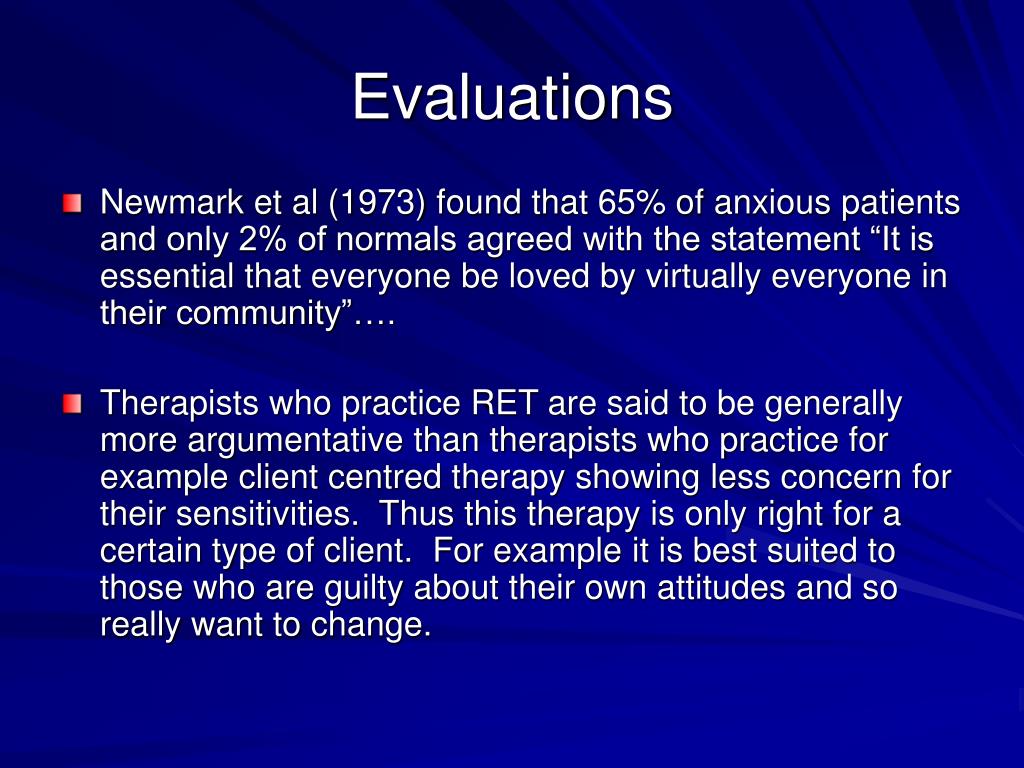 Evaluations

Newmark et al (1973) found that 65% of anxious patients and only 2% of normals agreed with the statement “It is essential that everyone be loved by virtually everyone in their community”….

Therapists who practice RET are said to be generally more argumentative than therapists who practice for example client centred therapy showing less concern for their sensitivities.  Thus this therapy is only right for a certain type of client.  For example it is best suited to those who are guilty about their own attitudes and so really want to change.